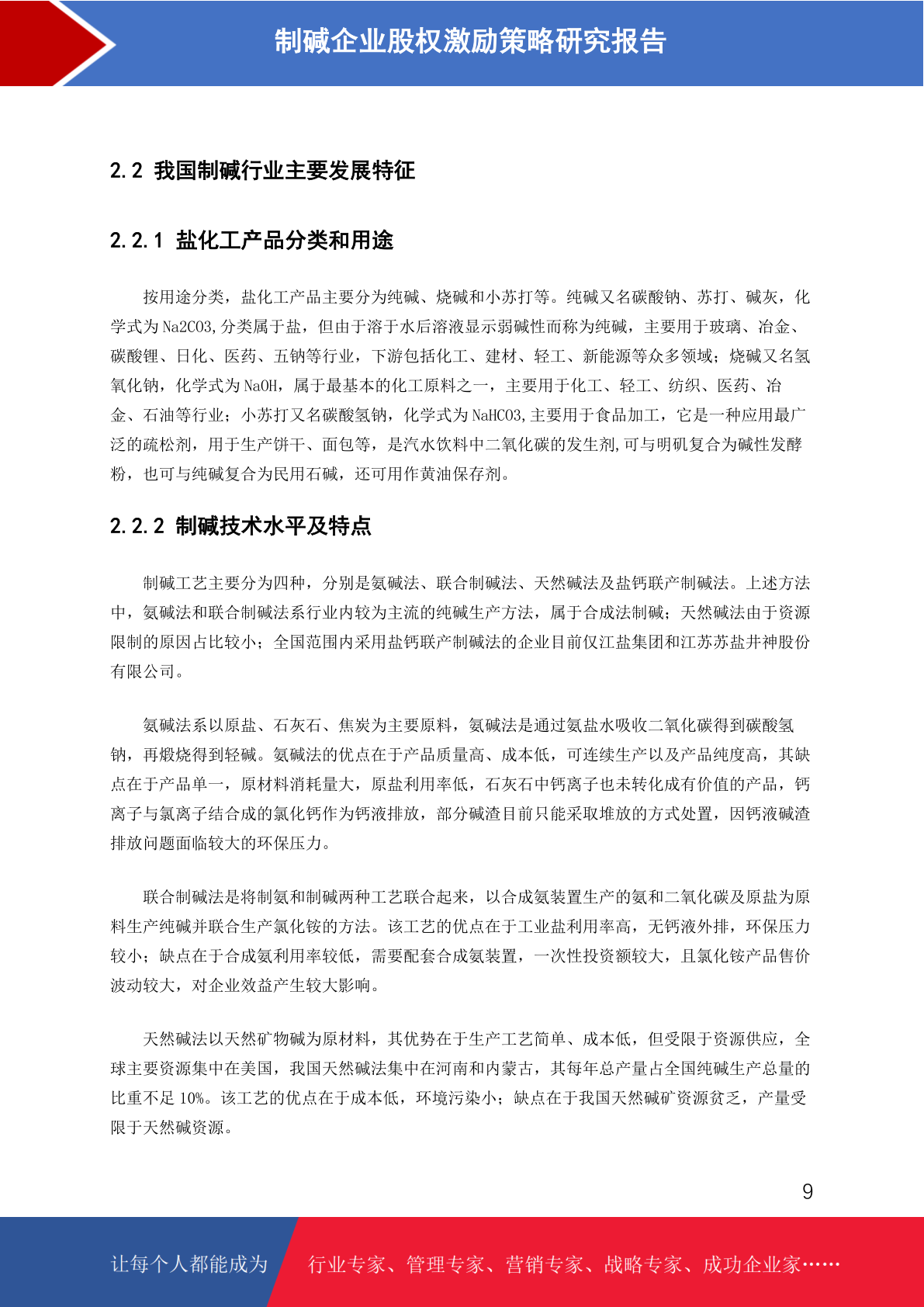 制碱企业股权激励策略研究报告

2.2 我国制碱行业主要发展特征

2.2.1 盐化工产品分类和用途

按用途分类，盐化工产品主要分为纯碱、烧碱和小苏打等。纯碱又名碳酸钠、苏打、碱灰，化学式为 Na2CO3,分类属于盐，但由于溶于水后溶液显示弱碱性而称为纯碱，主要用于玻璃、冶金、碳酸锂、日化、医药、五钠等行业，下游包括化工、建材、轻工、新能源等众多领域；烧碱又名氢氧化钠，化学式为 NaOH，属于最基本的化工原料之一，主要用于化工、轻工、纺织、医药、冶金、石油等行业；小苏打又名碳酸氢钠，化学式为 NaHCO3,主要用于食品加工，它是一种应用最广泛的疏松剂，用于生产饼干、面包等，是汽水饮料中二氧化碳的发生剂,可与明矾复合为碱性发酵粉，也可与纯碱复合为民用石碱，还可用作黄油保存剂。

2.2.2 制碱技术水平及特点

制碱工艺主要分为四种，分别是氨碱法、联合制碱法、天然碱法及盐钙联产制碱法。上述方法中，氨碱法和联合制碱法系行业内较为主流的纯碱生产方法，属于合成法制碱；天然碱法由于资源限制的原因占比较小；全国范围内采用盐钙联产制碱法的企业目前仅江盐集团和江苏苏盐井神股份有限公司。

氨碱法系以原盐、石灰石、焦炭为主要原料，氨碱法是通过氨盐水吸收二氧化碳得到碳酸氢钠，再煅烧得到轻碱。氨碱法的优点在于产品质量高、成本低，可连续生产以及产品纯度高，其缺点在于产品单一，原材料消耗量大，原盐利用率低，石灰石中钙离子也未转化成有价值的产品，钙离子与氯离子结合成的氯化钙作为钙液排放，部分碱渣目前只能采取堆放的方式处置，因钙液碱渣排放问题面临较大的环保压力。

联合制碱法是将制氨和制碱两种工艺联合起来，以合成氨装置生产的氨和二氧化碳及原盐为原料生产纯碱并联合生产氯化铵的方法。该工艺的优点在于工业盐利用率高，无钙液外排，环保压力较小；缺点在于合成氨利用率较低，需要配套合成氨装置，一次性投资额较大，且氯化铵产品售价波动较大，对企业效益产生较大影响。

天然碱法以天然矿物碱为原材料，其优势在于生产工艺简单、成本低，但受限于资源供应，全球主要资源集中在美国，我国天然碱法集中在河南和内蒙古，其每年总产量占全国纯碱生产总量的比重不足 10%。该工艺的优点在于成本低，环境污染小；缺点在于我国天然碱矿资源贫乏，产量受限于天然碱资源。

9

让每个人都能成为 行业专家、管理专家、营销专家、战略专家、成功企业家……